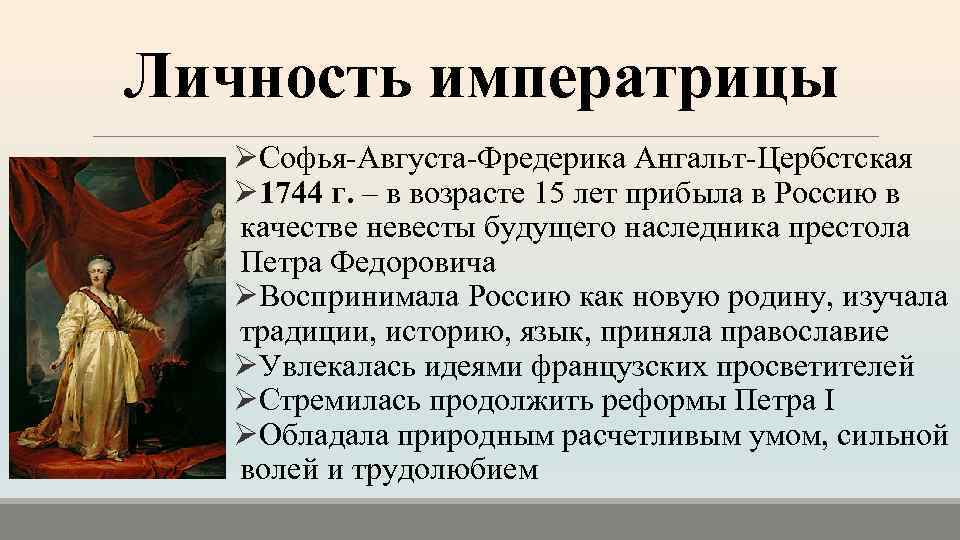 Личность императрицы

➢Софья-Августа-Фредерика Ангальт-Цербстская
➢1744 г. – в возрасте 15 лет прибыла в Россию в качестве невесты будущего наследника престола Петра Федоровича
➢Воспринимала Россию как новую родину, изучала традиции, историю, язык, приняла православие
➢Увлекалась идеями французских просветителей
➢Стремилась продолжить реформы Петра I
➢Обладала природным расчетливым умом, сильной волей и трудолюбием